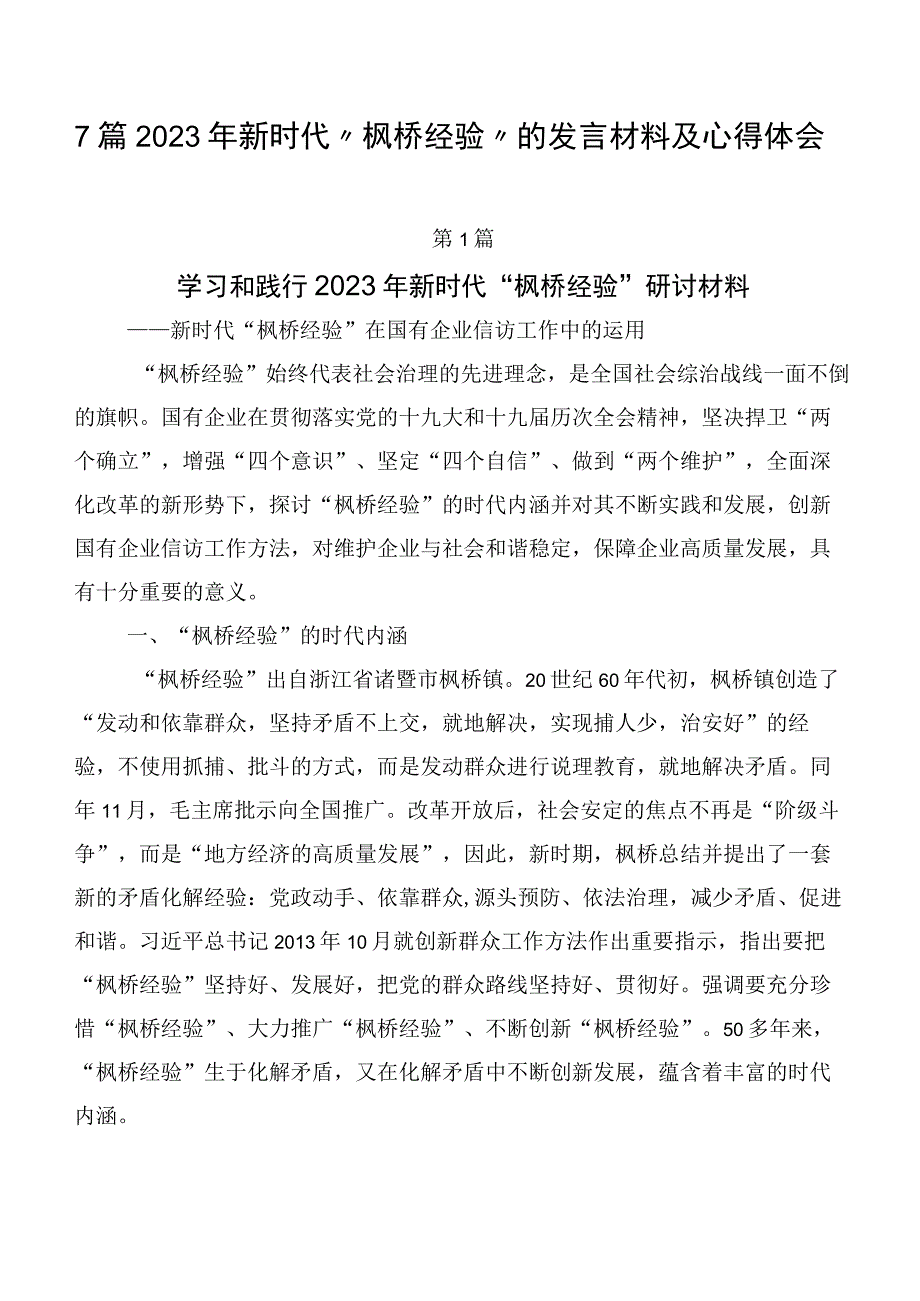 7篇2023年新时代〃枫桥经验〃的发言材料及心得体会

第1篇

学习和践行2023年新时代“枫桥经验”研讨材料

——新时代“枫桥经验”在国有企业信访工作中的运用

“枫桥经验”始终代表社会治理的先进理念，是全国社会综治战线一面不倒的旗帜。国有企业在贯彻落实党的十九大和十九届历次全会精神，坚决捍卫“两个确立”，增强“四个意识”、坚定“四个自信”、做到“两个维护”，全面深化改革的新形势下，探讨“枫桥经验”的时代内涵并对其不断实践和发展，创新国有企业信访工作方法，对维护企业与社会和谐稳定，保障企业高质量发展，具有十分重要的意义。

一、“枫桥经验”的时代内涵

“枫桥经验”出自浙江省诸暨市枫桥镇。20世纪60年代初，枫桥镇创造了“发动和依靠群众，坚持矛盾不上交，就地解决，实现捕人少，治安好”的经验，不使用抓捕、批斗的方式，而是发动群众进行说理教育，就地解决矛盾。同年11月，毛主席批示向全国推广。改革开放后，社会安定的焦点不再是“阶级斗争”，而是“地方经济的高质量发展”，因此，新时期，枫桥总结并提出了一套新的矛盾化解经验：党政动手、依靠群众,源头预防、依法治理，减少矛盾、促进和谐。习近平总书记2013年10月就创新群众工作方法作出重要指示，指出要把“枫桥经验”坚持好、发展好，把党的群众路线坚持好、贯彻好。强调要充分珍惜“枫桥经验”、大力推广“枫桥经验”、不断创新“枫桥经验”。50多年来，“枫桥经验”生于化解矛盾，又在化解矛盾中不断创新发展，蕴含着丰富的时代内涵。